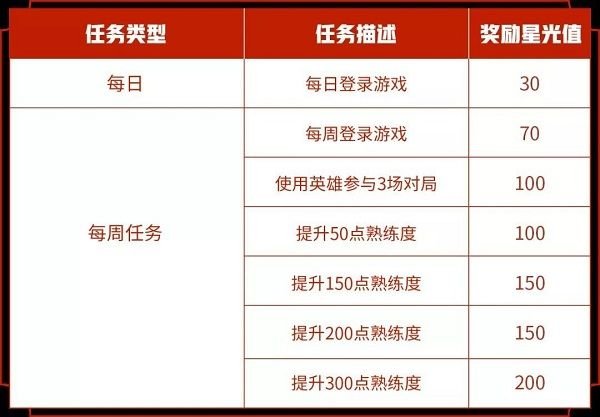 | 任务类型 | 任务描述 | 奖励星光值 |
|---|---|---|
| 每日 | 每日登录游戏 | 30 |
| 每周任务 | 每周登录游戏 | 70 |
| | 使用英雄参与3场对局 | 100 |
| | 提升50点熟练度 | 100 |
| | 提升150点熟练度 | 150 |
| | 提升200点熟练度 | 150 |
| | 提升300点熟练度 | 200 |